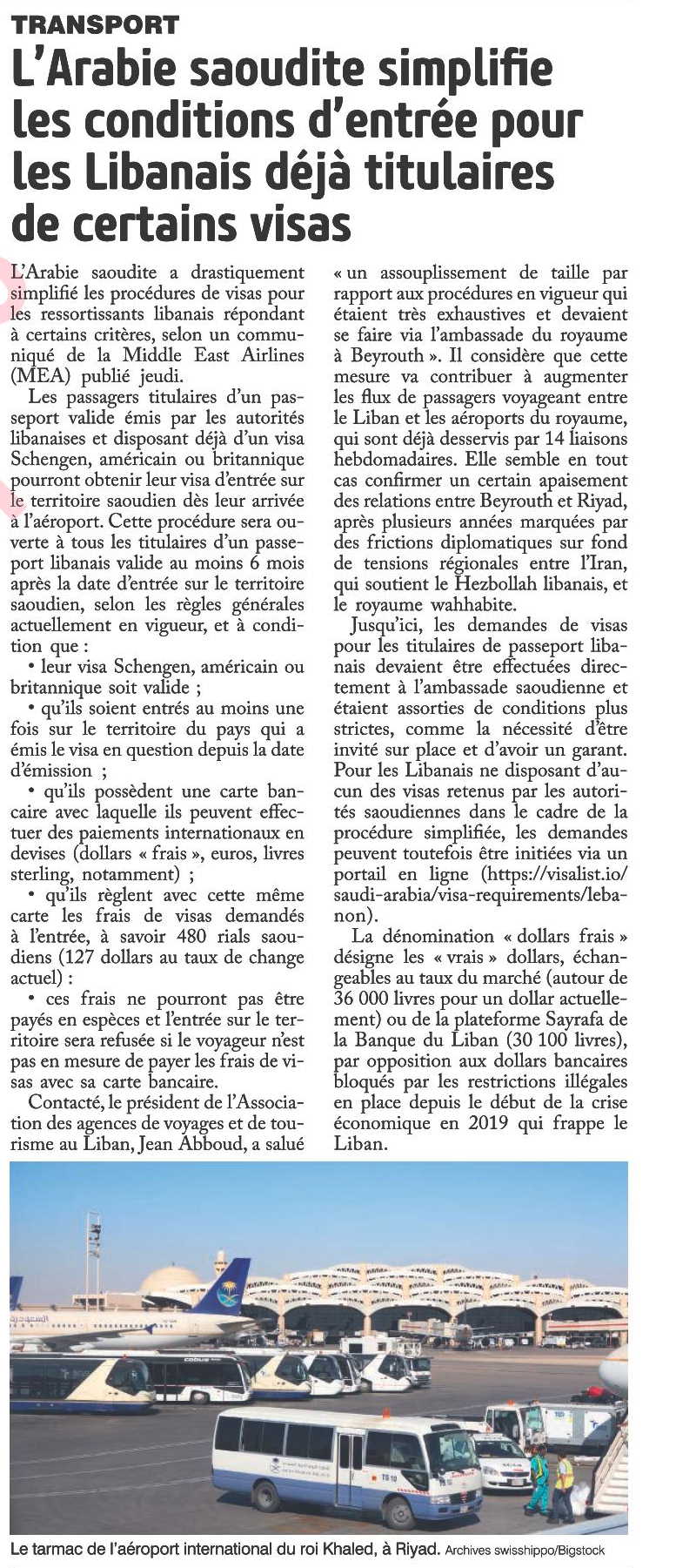 TRANSPORT

L'Arabie saoudite simplifie les conditions d'entrée pour les Libanais déjà titulaires de certains visas

L'Arabie saoudite a drastiquement simplifié les procédures de visas pour les ressortissants libanais répondant à certains critères, selon un communiqué de la Middle East Airlines (MEA) publié jeudi.

Les passagers titulaires d'un passeport valide émis par les autorités libanaises et disposant déjà d'un visa Schengen, américain ou britannique pourront obtenir leur visa d'entrée sur le territoire saoudien dès leur arrivée à l'aéroport. Cette procédure sera ouverte à tous les titulaires d'un passeport libanais valide au moins 6 mois après la date d'entrée sur le territoire saoudien, selon les règles générales actuellement en vigueur, et à condition que :

• leur visa Schengen, américain ou britannique soit valide ;

• qu'ils soient entrés au moins une fois sur le territoire du pays qui a émis le visa en question depuis la date d'émission ;

• qu'ils possèdent une carte bancaire avec laquelle ils peuvent effectuer des paiements internationaux en devises (dollars « frais », euros, livres sterling, notamment) ;

• qu'ils règlent avec cette même carte les frais de visas demandés à l'entrée, à savoir 480 rials saoudiens (127 dollars au taux de change actuel) :

• ces frais ne pourront pas être payés en espèces et l'entrée sur le territoire sera refusée si le voyageur n'est pas en mesure de payer les frais de visas avec sa carte bancaire.

Contacté, le président de l'Association des agences de voyages et de tourisme au Liban, Jean Abboud, a salué « un assouplissement de taille par rapport aux procédures en vigueur qui étaient très exhaustives et devaient se faire via l'ambassade du royaume à Beyrouth ». Il considère que cette mesure va contribuer à augmenter les flux de passagers voyageant entre le Liban et les aéroports du royaume, qui sont déjà desservis par 14 liaisons hebdomadaires. Elle semble en tout cas confirmer un certain apaisement des relations entre Beyrouth et Riyad, après plusieurs années marquées par des frictions diplomatiques sur fond de tensions régionales entre l'Iran, qui soutient le Hezbollah libanais, et le royaume wahhabite.

Jusqu'ici, les demandes de visas pour les titulaires de passeport libanais devaient être effectuées directement à l'ambassade saoudienne et étaient assorties de conditions plus strictes, comme la nécessité d'être invité sur place et d'avoir un garant. Pour les Libanais ne disposant d'aucun des visas retenus par les autorités saoudiennes dans le cadre de la procédure simplifiée, les demandes peuvent toutefois être initiées via un portail en ligne (https://visalist.io/saudi-arabia/visa-requirements/lebanon).

La dénomination « dollars frais » désigne les « vrais » dollars, échangeables au taux du marché (autour de 36 000 livres pour un dollar actuellement) ou de la plateforme Sayrafa de la Banque du Liban (30 100 livres), par opposition aux dollars bancaires bloqués par les restrictions illégales en place depuis le début de la crise économique en 2019 qui frappe le Liban.

Le tarmac de l'aéroport international du roi Khaled, à Riyad. Archives swisshippo/Bigstock